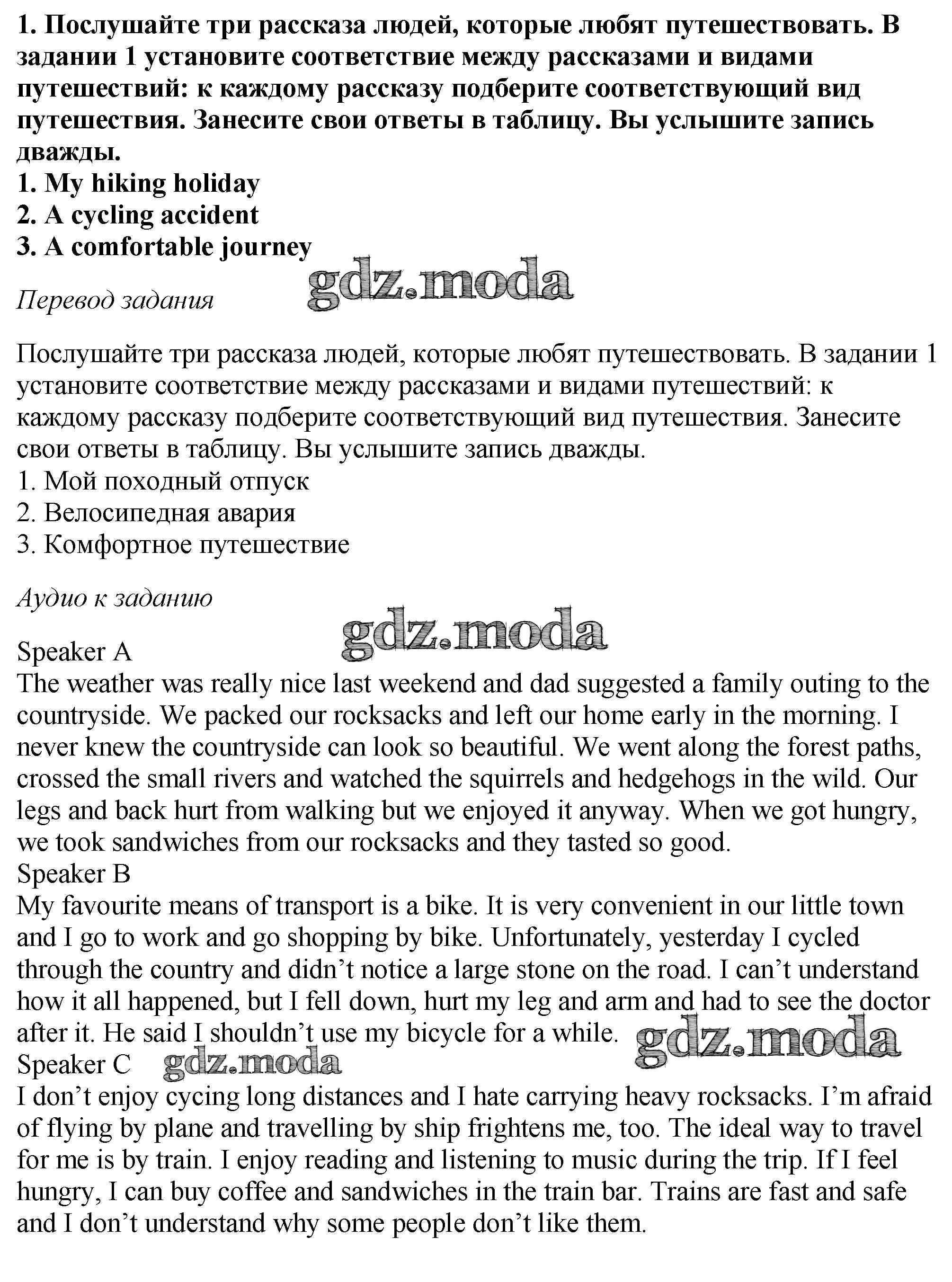 1. Послушайте три рассказа людей, которые любят путешествовать. В задании 1 установите соответствие между рассказами и видами путешествий: к каждому рассказу подберите соответствующий вид путешествия. Занесите свои ответы в таблицу. Вы услышите запись дважды.
1. My hiking holiday
2. A cycling accident
3. A comfortable journey

gdz.moda

Перевод задания

Послушайте три рассказа людей, которые любят путешествовать. В задании 1 установите соответствие между рассказами и видами путешествий: к каждому рассказу подберите соответствующий вид путешествия. Занесите свои ответы в таблицу. Вы услышите запись дважды.
1. Мой походный отпуск
2. Велосипедная авария
3. Комфортное путешествие

Аудио к заданию

gdz.moda

Speaker A
The weather was really nice last weekend and dad suggested a family outing to the countryside. We packed our rocksacks and left our home early in the morning. I never knew the countryside can look so beautiful. We went along the forest paths, crossed the small rivers and watched the squirrels and hedgehogs in the wild. Our legs and back hurt from walking but we enjoyed it anyway. When we got hungry, we took sandwiches from our rocksacks and they tasted so good.
Speaker B
My favourite means of transport is a bike. It is very convenient in our little town and I go to work and go shopping by bike. Unfortunately, yesterday I cycled through the country and didn’t notice a large stone on the road. I can’t understand how it all happened, but I fell down, hurt my leg and arm and had to see the doctor after it. He said I shouldn’t use my bicycle for a while.

gdz.moda

Speaker C

gdz.moda

I don’t enjoy cycing long distances and I hate carrying heavy rocksacks. I’m afraid of flying by plane and travelling by ship frightens me, too. The ideal way to travel for me is by train. I enjoy reading and listening to music during the trip. If I feel hungry, I can buy coffee and sandwiches in the train bar. Trains are fast and safe and I don’t understand why some people don’t like them.